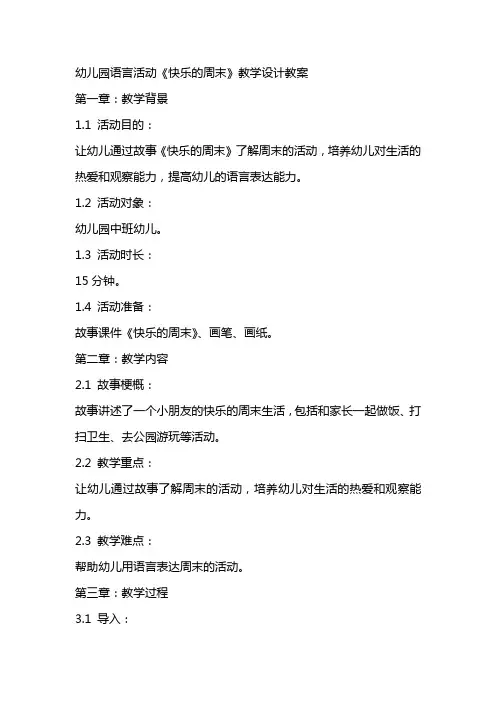 幼儿园语言活动《快乐的周末》教学设计教案

第一章：教学背景

1.1 活动目的：

让幼儿通过故事《快乐的周末》了解周末的活动，培养幼儿对生活的热爱和观察能力，提高幼儿的语言表达能力。

1.2 活动对象：

幼儿园中班幼儿。

1.3 活动时长：

15 分钟。

1.4 活动准备：

故事课件《快乐的周末》、画笔、画纸。

第二章：教学内容

2.1 故事梗概：

故事讲述了一个小朋友的快乐的周末生活，包括和家长一起做饭、打扫卫生、去公园游玩等活动。

2.2 教学重点：

让幼儿通过故事了解周末的活动，培养幼儿对生活的热爱和观察能力。

2.3 教学难点：

帮助幼儿用语言表达周末的活动。

第三章：教学过程

3.1 导入：